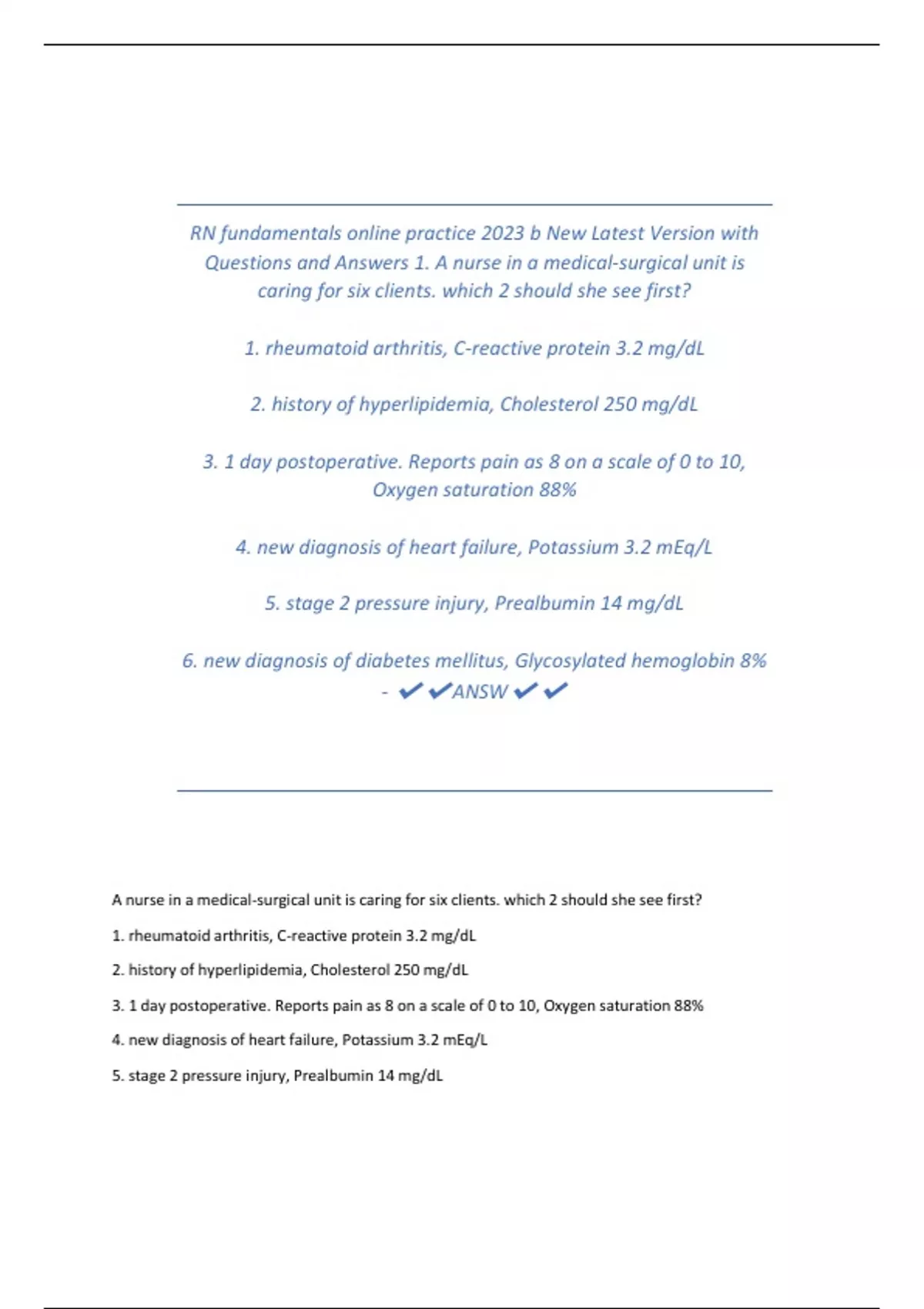 RN fundamentals online practice 2023 b New Latest Version with Questions and Answers 1. A nurse in a medical-surgical unit is caring for six clients. which 2 should she see first?

1. rheumatoid arthritis, C-reactive protein 3.2 mg/dL

2. history of hyperlipidemia, Cholesterol 250 mg/dL

3. 1 day postoperative. Reports pain as 8 on a scale of 0 to 10, Oxygen saturation 88%

4. new diagnosis of heart failure, Potassium 3.2 mEq/L

5. stage 2 pressure injury, Prealbumin 14 mg/dL

6. new diagnosis of diabetes mellitus, Glycosylated hemoglobin 8% - ✔✔ANSW✔✔

A nurse in a medical-surgical unit is caring for six clients. which 2 should she see first?

1. rheumatoid arthritis, C-reactive protein 3.2 mg/dL

2. history of hyperlipidemia, Cholesterol 250 mg/dL

3. 1 day postoperative. Reports pain as 8 on a scale of 0 to 10, Oxygen saturation 88%

4. new diagnosis of heart failure, Potassium 3.2 mEq/L

5. stage 2 pressure injury, Prealbumin 14 mg/dL